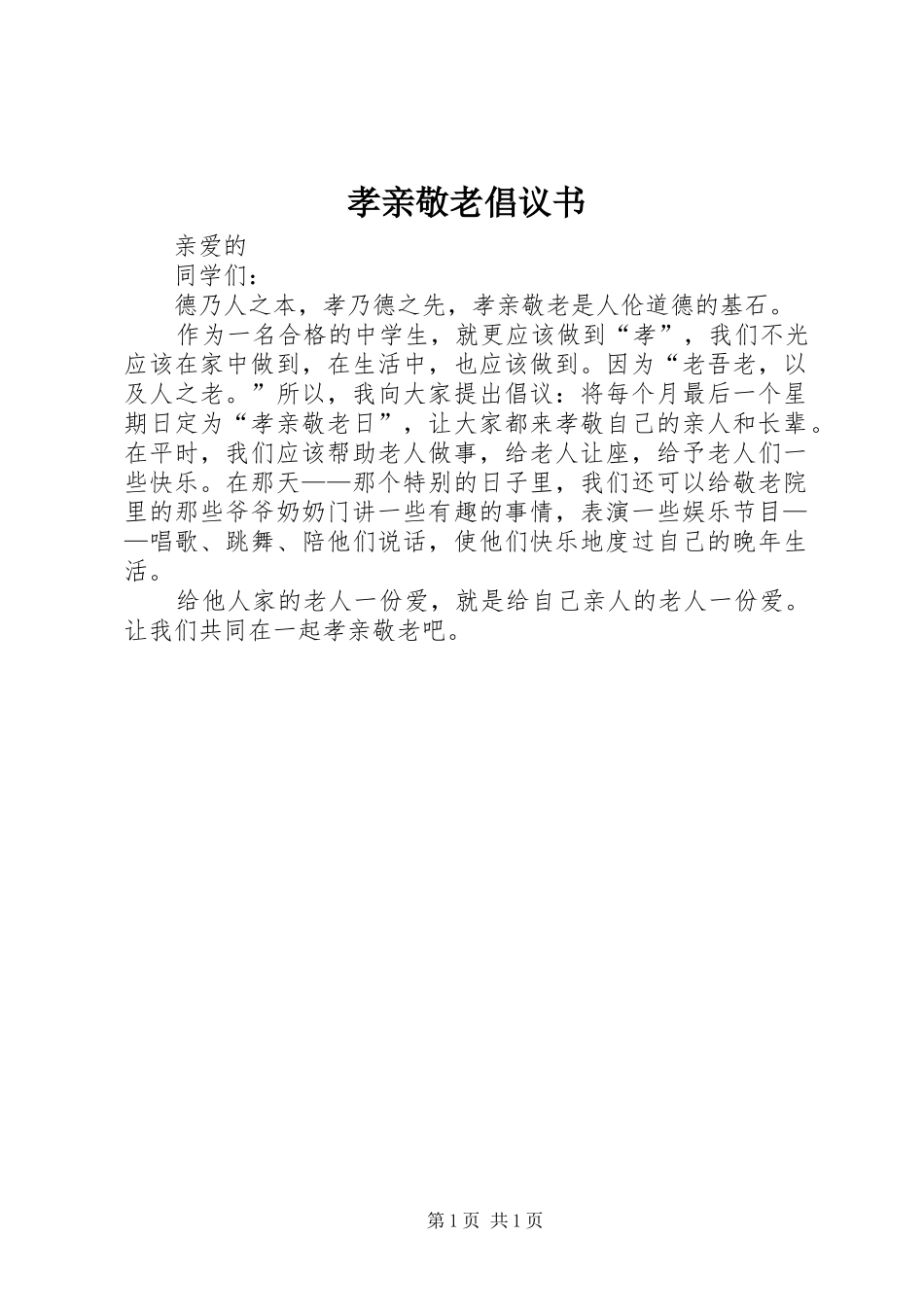 孝亲敬老倡议书

亲爱的

同学们：

德乃人之本，孝乃德之先，孝亲敬老是人伦道德的基石。

作为一名合格的中学生，就更应该做到“孝”，我们不光应该在家中做到，在生活中，也应该做到。因为“老吾老，以及人之老。”所以，我向大家提出倡议：将每个月最后一个星期日定为“孝亲敬老日”，让大家都来孝敬自己的亲人和长辈。在平时，我们应该帮助老人做事，给老人让座，给予老人们一些快乐。在那天——那个特别的日子里，我们还可以给敬老院里的那些爷爷奶奶门讲一些有趣的事情，表演一些娱乐节目——唱歌、跳舞、陪他们说话，使他们快乐地度过自己的晚年生活。

给他人家的老人一份爱，就是给自己亲人的老人一份爱。让我们共同在一起孝亲敬老吧。

第1页 共1页